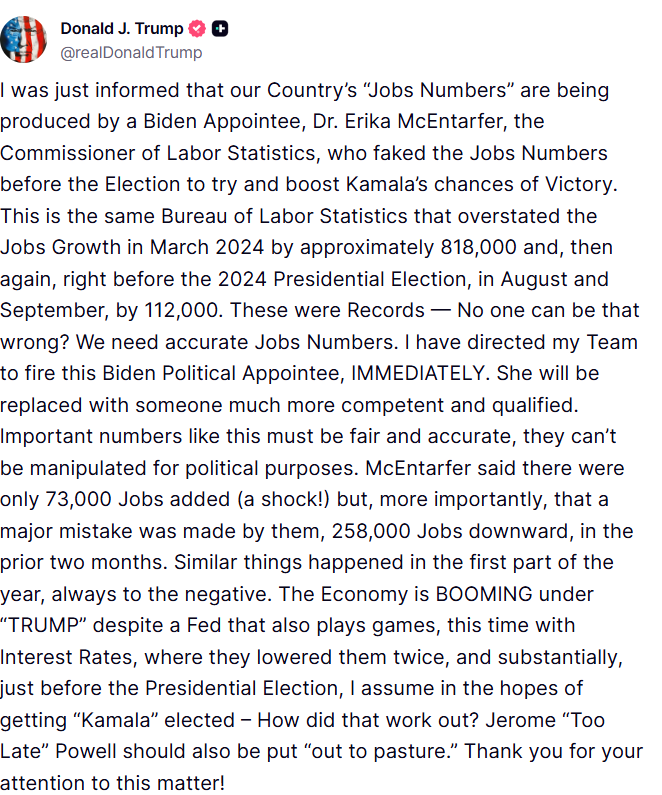 Donald J. Trump
@realDonaldTrump

I was just informed that our Country's "Jobs Numbers" are being produced by a Biden Appointee, Dr. Erika McEntarfer, the Commissioner of Labor Statistics, who faked the Jobs Numbers before the Election to try and boost Kamala's chances of Victory. This is the same Bureau of Labor Statistics that overstated the Jobs Growth in March 2024 by approximately 818,000 and, then again, right before the 2024 Presidential Election, in August and September, by 112,000. These were Records — No one can be that wrong? We need accurate Jobs Numbers. I have directed my Team to fire this Biden Political Appointee, IMMEDIATELY. She will be replaced with someone much more competent and qualified. Important numbers like this must be fair and accurate, they can't be manipulated for political purposes. McEntarfer said there were only 73,000 Jobs added (a shock!) but, more importantly, that a major mistake was made by them, 258,000 Jobs downward, in the prior two months. Similar things happened in the first part of the year, always to the negative. The Economy is BOOMING under "TRUMP" despite a Fed that also plays games, this time with Interest Rates, where they lowered them twice, and substantially, just before the Presidential Election, I assume in the hopes of getting "Kamala" elected – How did that work out? Jerome "Too Late" Powell should also be put "out to pasture." Thank you for your attention to this matter!